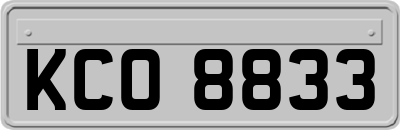 KCO 8833